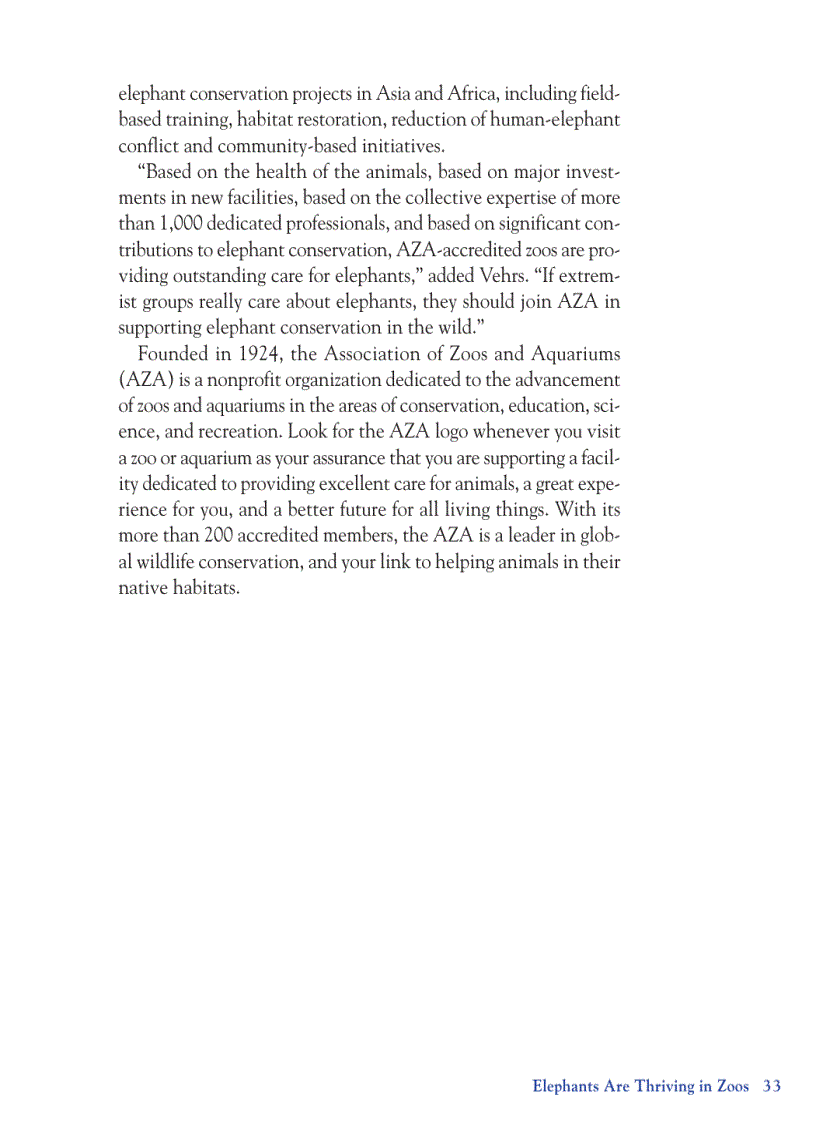 elephant conservation projects in Asia and Africa, including field-based training, habitat restoration, reduction of human-elephant conflict and community-based initiatives.

"Based on the health of the animals, based on major investments in new facilities, based on the collective expertise of more than 1,000 dedicated professionals, and based on significant contributions to elephant conservation, AZA-accredited zoos are providing outstanding care for elephants," added Vehrs. "If extremist groups really care about elephants, they should join AZA in supporting elephant conservation in the wild."

Founded in 1924, the Association of Zoos and Aquariums (AZA) is a nonprofit organization dedicated to the advancement of zoos and aquariums in the areas of conservation, education, science, and recreation. Look for the AZA logo whenever you visit a zoo or aquarium as your assurance that you are supporting a facility dedicated to providing excellent care for animals, a great experience for you, and a better future for all living things. With its more than 200 accredited members, the AZA is a leader in global wildlife conservation, and your link to helping animals in their native habitats.

Elephants Are Thriving in Zoos 33